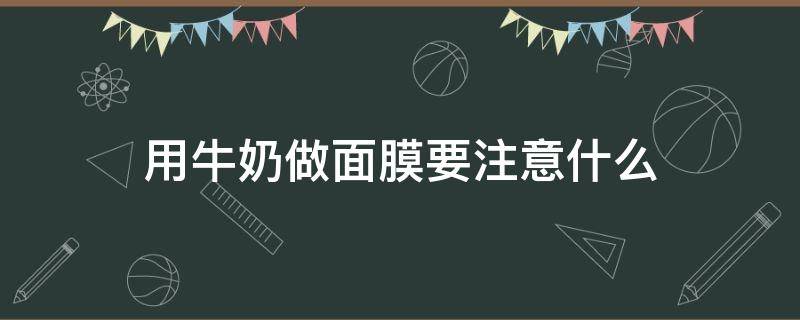 用牛奶做面膜要注意什么